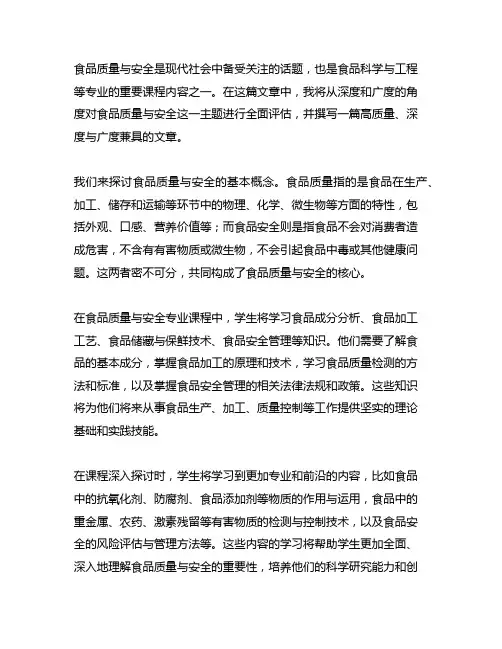 食品质量与安全是现代社会中备受关注的话题，也是食品科学与工程等专业的重要课程内容之一。在这篇文章中，我将从深度和广度的角度对食品质量与安全这一主题进行全面评估，并撰写一篇高质量、深度与广度兼具的文章。

我们来探讨食品质量与安全的基本概念。食品质量指的是食品在生产、加工、储存和运输等环节中的物理、化学、微生物等方面的特性，包括外观、口感、营养价值等；而食品安全则是指食品不会对消费者造成危害，不含有有害物质或微生物，不会引起食品中毒或其他健康问题。这两者密不可分，共同构成了食品质量与安全的核心。

在食品质量与安全专业课程中，学生将学习食品成分分析、食品加工工艺、食品储藏与保鲜技术、食品安全管理等知识。他们需要了解食品的基本成分，掌握食品加工的原理和技术，学习食品质量检测的方法和标准，以及掌握食品安全管理的相关法律法规和政策。这些知识将为他们将来从事食品生产、加工、质量控制等工作提供坚实的理论基础和实践技能。

在课程深入探讨时，学生将学习到更加专业和前沿的内容，比如食品中的抗氧化剂、防腐剂、食品添加剂等物质的作用与运用，食品中的重金属、农药、激素残留等有害物质的检测与控制技术，以及食品安全的风险评估与管理方法等。这些内容的学习将帮助学生更加全面、深入地理解食品质量与安全的重要性，培养他们的科学研究能力和创